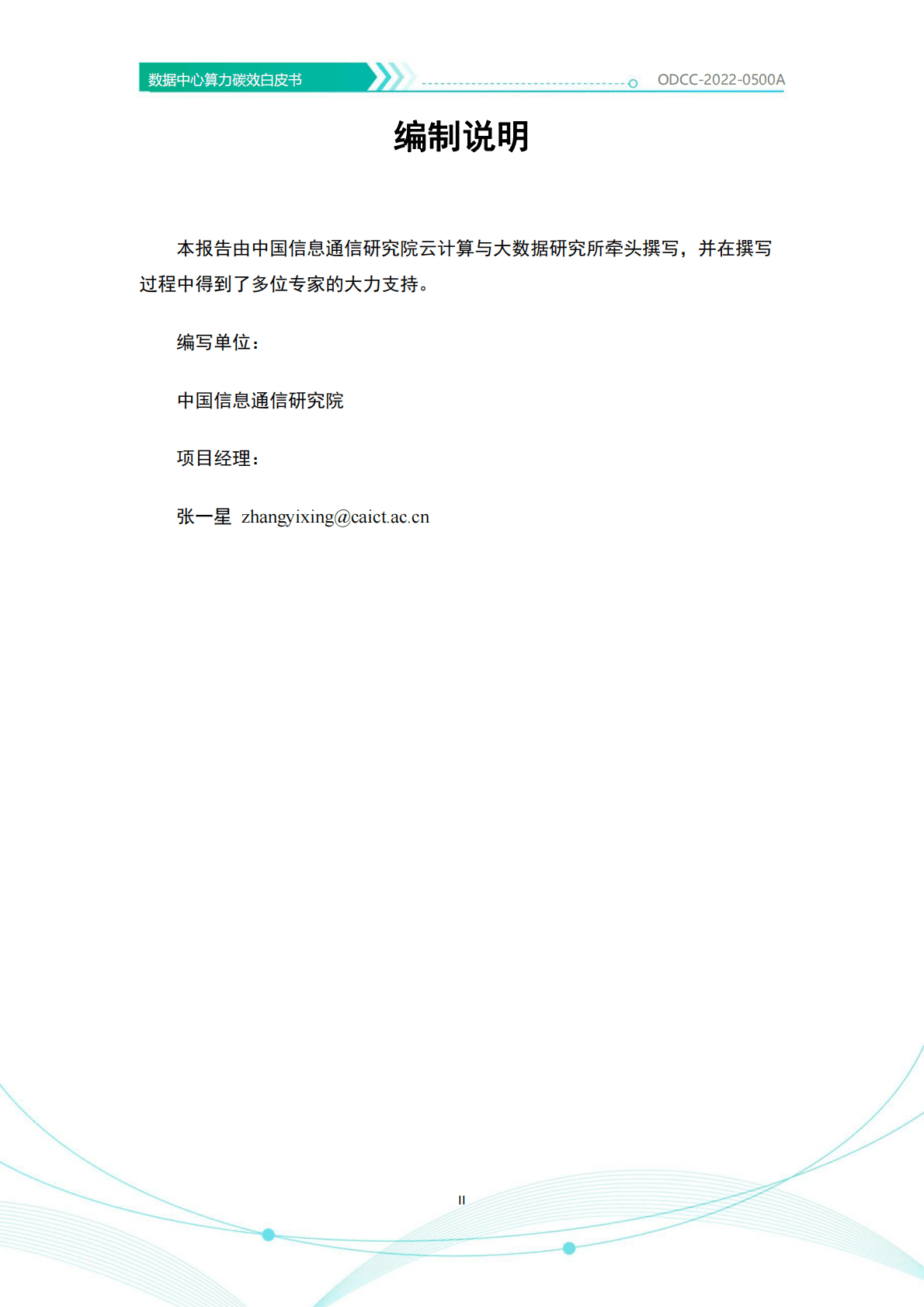 数据中心算力碳效白皮书

ODCC-2022-0500A

编制说明

本报告由中国信息通信研究院云计算与大数据研究所牵头撰写，并在撰写过程中得到了多位专家的大力支持。

编写单位：

中国信息通信研究院

项目经理：

张一星 zhangyixing@caict.ac.cn

II